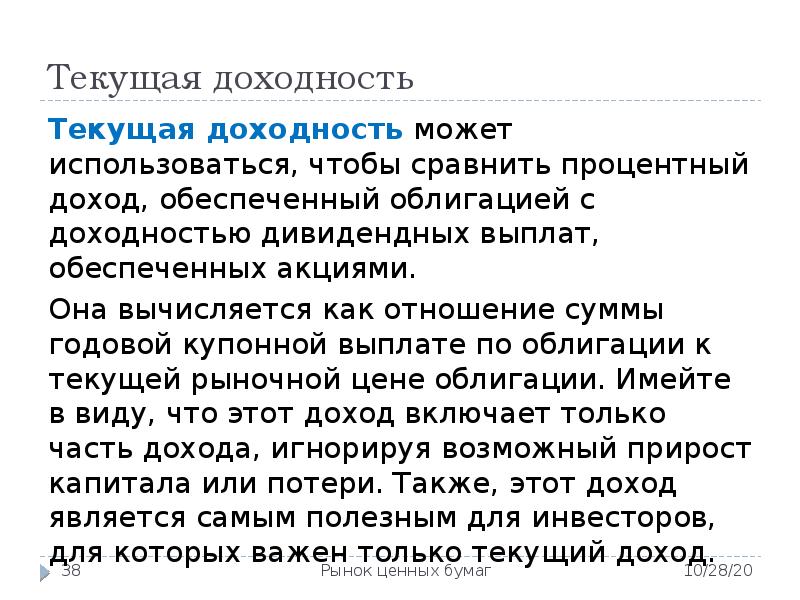 Текущая доходность

Текущая доходность может использоваться, чтобы сравнить процентный доход, обеспеченный облигацией с доходностью дивидендных выплат, обеспеченных акциями.

Она вычисляется как отношение суммы годовой купонной выплате по облигации к текущей рыночной цене облигации. Имейте в виду, что этот доход включает только часть дохода, игнорируя возможный прирост капитала или потери. Также, этот доход является самым полезным для инвесторов, для которых важен только текущий доход.

38 Рынок ценных бумаг 10/28/20